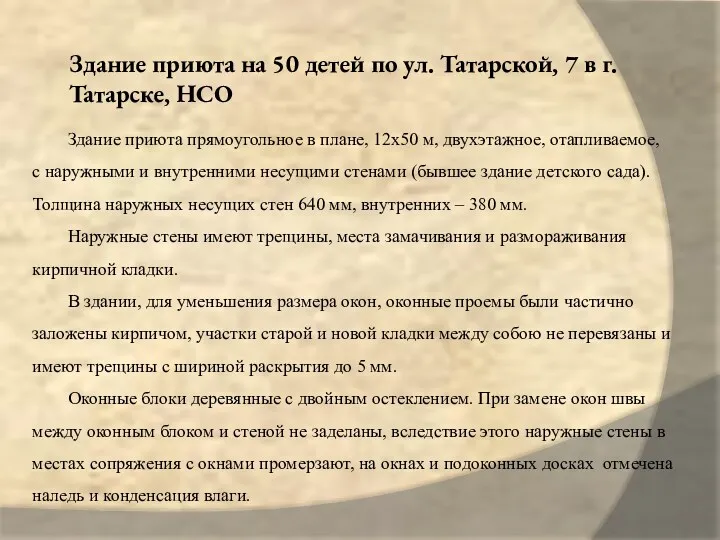 Здание приюта на 50 детей по ул. Татарской, 7 в г. Татарске, НСО

Здание приюта прямоугольное в плане, 12х50 м, двухэтажное, отапливаемое, с наружными и внутренними несущими стенами (бывшее здание детского сада). Толщина наружных несущих стен 640 мм, внутренних – 380 мм.

Наружные стены имеют трещины, места замачивания и размораживания кирпичной кладки.

В здании, для уменьшения размера окон, оконные проемы были частично заложены кирпичом, участки старой и новой кладки между собою не перевязаны и имеют трещины с шириной раскрытия до 5 мм.

Оконные блоки деревянные с двойным остеклением. При замене окон швы между оконным блоком и стеной не заделаны, вследствие этого наружные стены в местах сопряжения с окнами промерзают, на окнах и подоконных досках отмечена наледь и конденсация влаги.